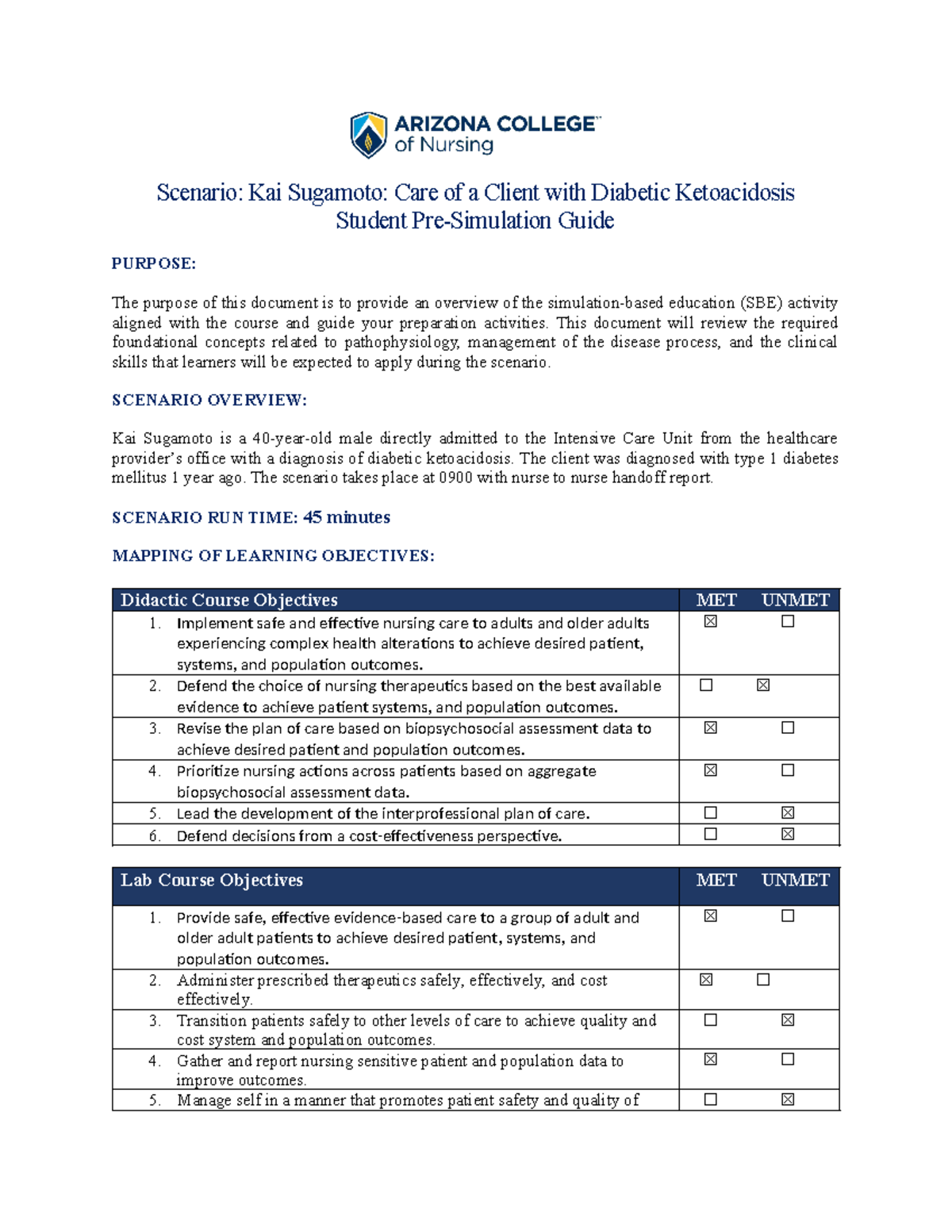 ARIZONA COLLEGE™
of Nursing

Scenario: Kai Sugamoto: Care of a Client with Diabetic Ketoacidosis
Student Pre-Simulation Guide

PURPOSE:

The purpose of this document is to provide an overview of the simulation-based education (SBE) activity aligned with the course and guide your preparation activities. This document will review the required foundational concepts related to pathophysiology, management of the disease process, and the clinical skills that learners will be expected to apply during the scenario.

SCENARIO OVERVIEW:

Kai Sugamoto is a 40-year-old male directly admitted to the Intensive Care Unit from the healthcare provider's office with a diagnosis of diabetic ketoacidosis. The client was diagnosed with type 1 diabetes mellitus 1 year ago. The scenario takes place at 0900 with nurse to nurse handoff report.

SCENARIO RUN TIME: 45 minutes

MAPPING OF LEARNING OBJECTIVES:

| Didactic Course Objectives | MET | UNMET |
|---|---|---|
| 1. Implement safe and effective nursing care to adults and older adults experiencing complex health alterations to achieve desired patient, systems, and population outcomes. | ☒ | ☐ |
| 2. Defend the choice of nursing therapeutics based on the best available evidence to achieve patient systems, and population outcomes. | ☐ | ☒ |
| 3. Revise the plan of care based on biopsychosocial assessment data to achieve desired patient and population outcomes. | ☒ | ☐ |
| 4. Prioritize nursing actions across patients based on aggregate biopsychosocial assessment data. | ☒ | ☐ |
| 5. Lead the development of the interprofessional plan of care. | ☐ | ☒ |
| 6. Defend decisions from a cost-effectiveness perspective. | ☐ | ☒ |

| Lab Course Objectives | MET | UNMET |
|---|---|---|
| 1. Provide safe, effective evidence-based care to a group of adult and older adult patients to achieve desired patient, systems, and population outcomes. | ☒ | ☐ |
| 2. Administer prescribed therapeutics safely, effectively, and cost effectively. | ☒ | ☐ |
| 3. Transition patients safely to other levels of care to achieve quality and cost system and population outcomes. | ☐ | ☒ |
| 4. Gather and report nursing sensitive patient and population data to improve outcomes. | ☒ | ☐ |
| 5. Manage self in a manner that promotes patient safety and quality of | ☐ | ☒ |